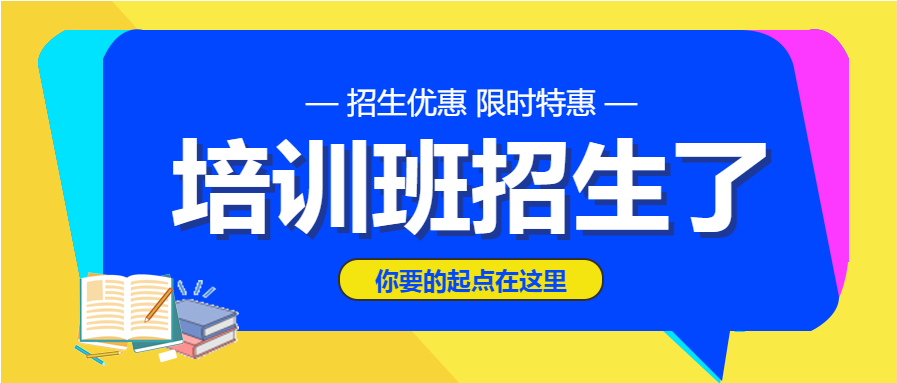 — 招生优惠 限时特惠 —

培训班招生了

你要的起点在这里